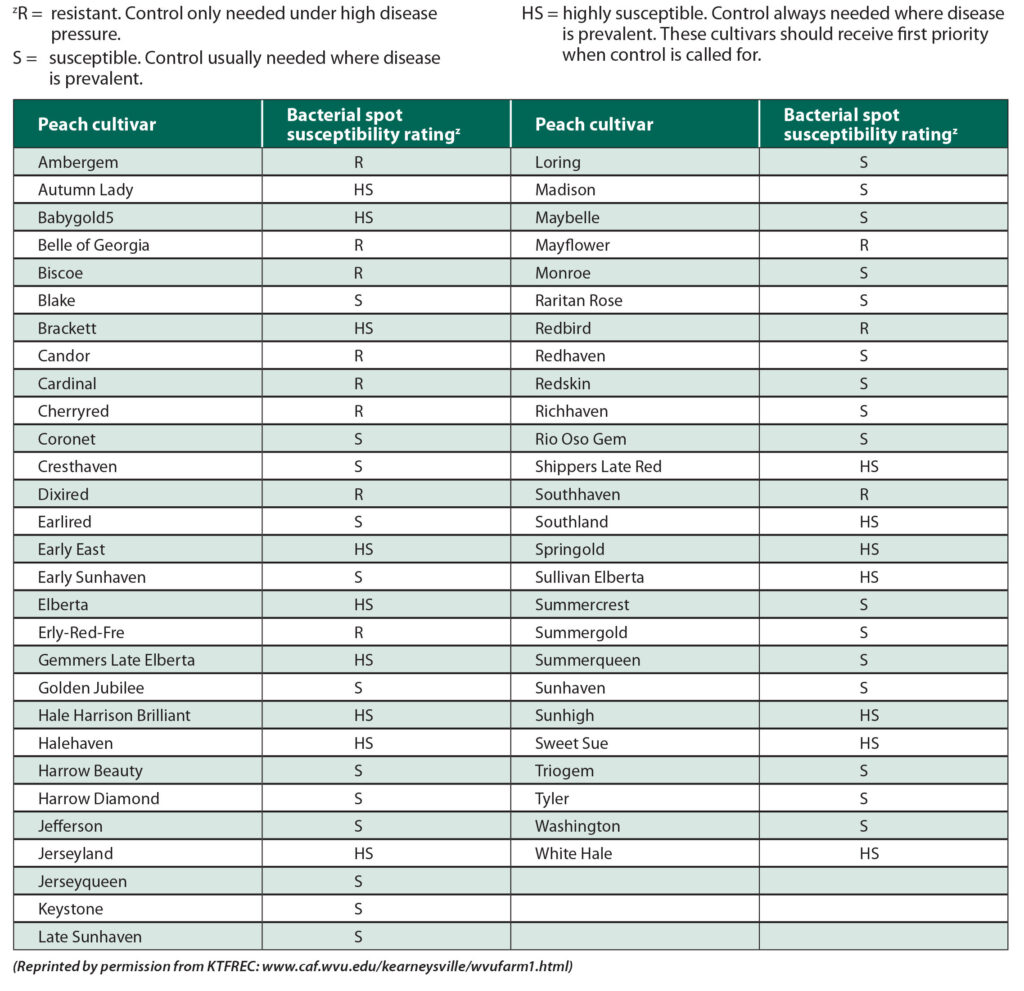 $^z$R = resistant. Control only needed under high disease pressure.

S = susceptible. Control usually needed where disease is prevalent.

HS = highly susceptible. Control always needed where disease is prevalent. These cultivars should receive first priority when control is called for.

| Peach cultivar | Bacterial spot susceptibility rating$^z$ | Peach cultivar | Bacterial spot susceptibility rating$^z$ |
|---|---|---|---|
| Ambergem | R | Loring | S |
| Autumn Lady | HS | Madison | S |
| Babygold5 | HS | Maybelle | S |
| Belle of Georgia | R | Mayflower | R |
| Biscoe | R | Monroe | S |
| Blake | S | Raritan Rose | S |
| Brackett | HS | Redbird | R |
| Candor | R | Redhaven | S |
| Cardinal | R | Redskin | S |
| Cherryred | R | Richhaven | S |
| Coronet | S | Rio Oso Gem | S |
| Cresthaven | S | Shippers Late Red | HS |
| Dixired | R | Southhaven | R |
| Earlired | S | Southland | HS |
| Early East | HS | Springold | HS |
| Early Sunhaven | S | Sullivan Elberta | HS |
| Elberta | HS | Summercrest | S |
| Erly-Red-Fre | R | Summergold | S |
| Gemmers Late Elberta | HS | Summerqueen | S |
| Golden Jubilee | S | Sunhaven | S |
| Hale Harrison Brilliant | HS | Sunhigh | HS |
| Halehaven | HS | Sweet Sue | HS |
| Harrow Beauty | S | Triogem | S |
| Harrow Diamond | S | Tyler | S |
| Jefferson | S | Washington | S |
| Jerseyland | HS | White Hale | HS |
| Jerseyqueen | S | | |
| Keystone | S | | |
| Late Sunhaven | S | | |

(Reprinted by permission from KTFREC: www.caf.wvu.edu/kearneysville/wvufarm1.html)